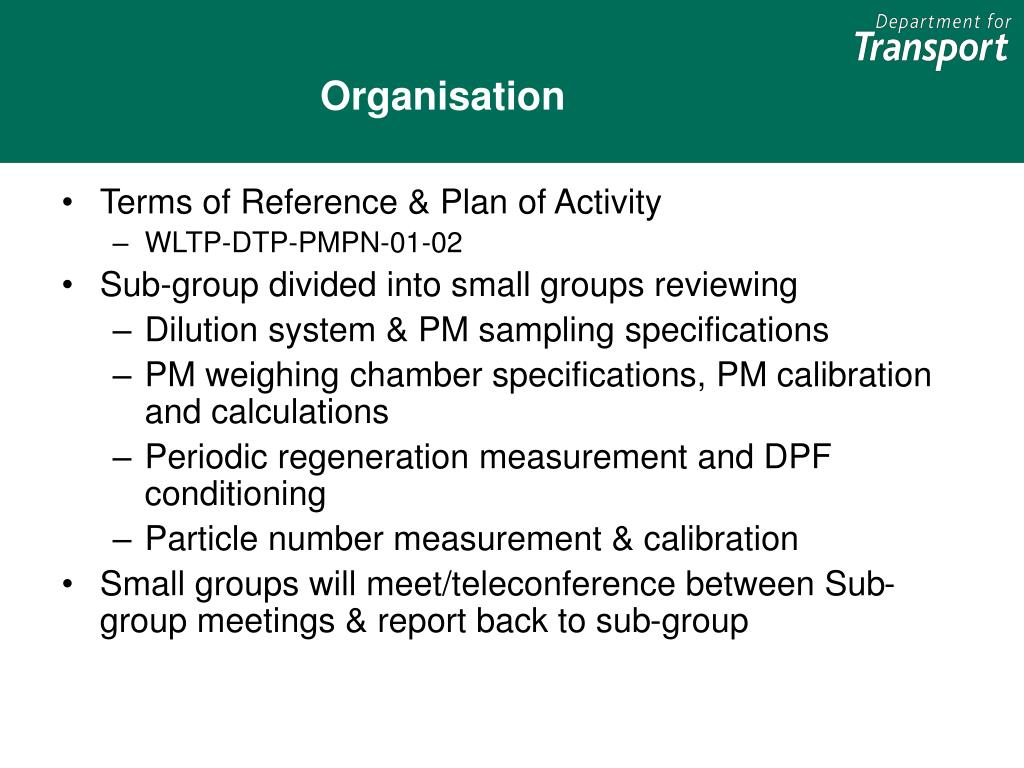 Department for
Transport

Organisation

• Terms of Reference & Plan of Activity
– WLTP-DTP-PMPN-01-02
• Sub-group divided into small groups reviewing
– Dilution system & PM sampling specifications
– PM weighing chamber specifications, PM calibration and calculations
– Periodic regeneration measurement and DPF conditioning
– Particle number measurement & calibration
• Small groups will meet/teleconference between Sub-group meetings & report back to sub-group